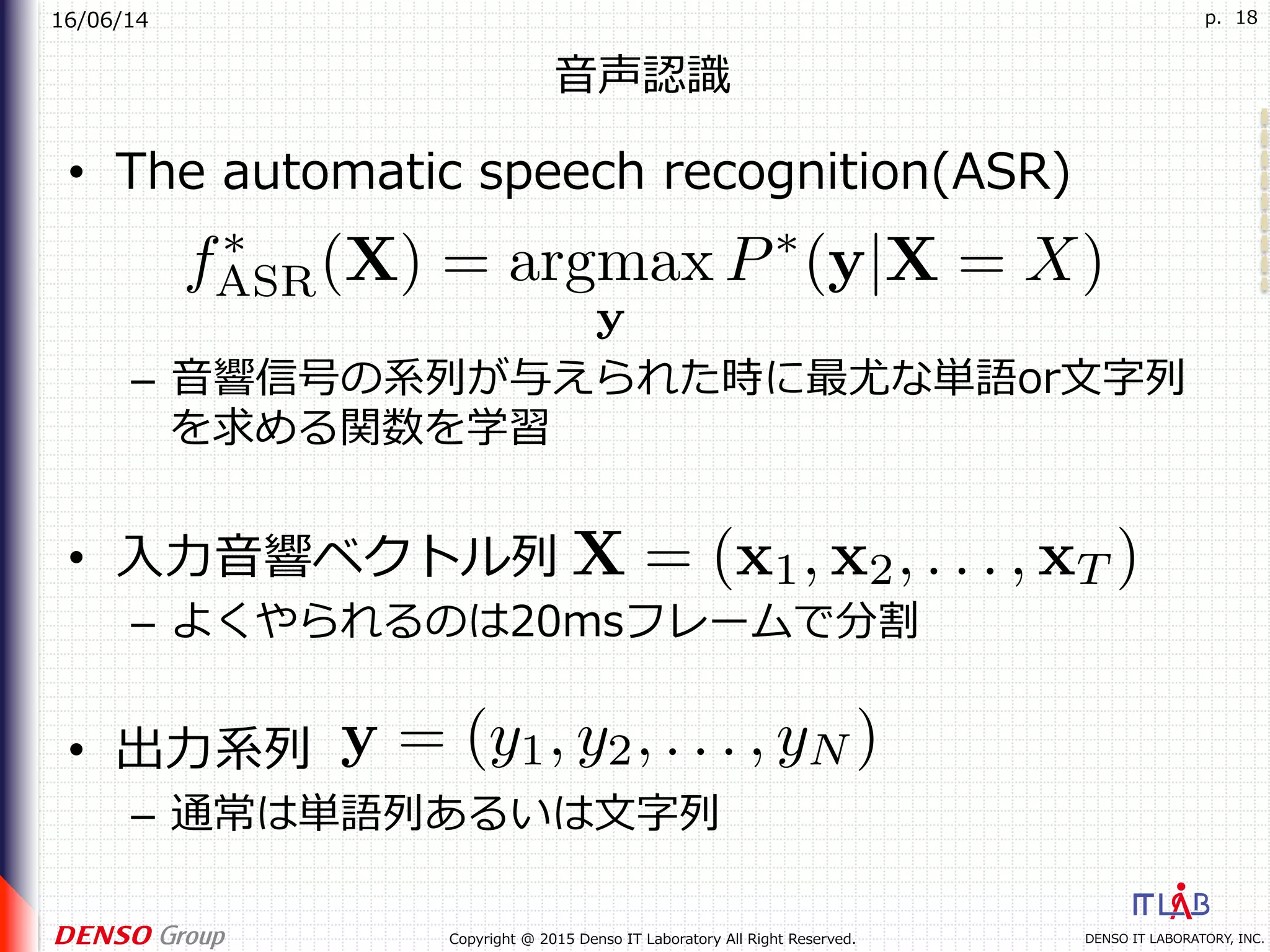 16/06/14

p. 18

音声認識

• The automatic speech recognition(ASR)

$f^*_{\mathrm{ASR}}(\mathbf{X}) = \underset{\mathbf{y}}{\mathrm{argmax}}\, P^*(\mathbf{y}|\mathbf{X} = X)$

– 音響信号の系列が与えられた時に最尤な単語or文字列を求める関数を学習

• 入力音響ベクトル列 $\mathbf{X} = (\mathbf{x}_1, \mathbf{x}_2, \ldots, \mathbf{x}_T)$

– よくやられるのは20msフレームで分割

• 出力系列 $\mathbf{y} = (y_1, y_2, \ldots, y_N)$

– 通常は単語列あるいは文字列

DENSO Group

Copyright @ 2015 Denso IT Laboratory All Right Reserved.

IT LAB

DENSO IT LABORATORY, INC.